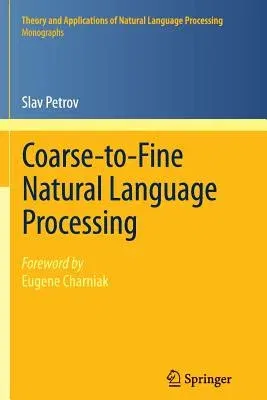 Theory and Applications of Natural Language Processing
Monographs

Slav Petrov

Coarse-to-Fine Natural Language Processing

Foreword by
Eugene Charniak

Springer